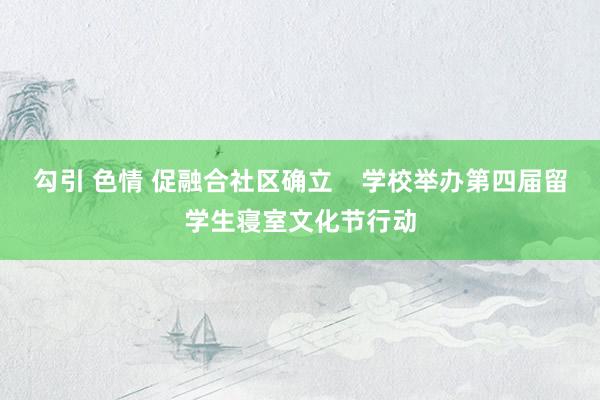 勾引 色情 促融合社区确立　学校举办第四届留学生寝室文化节行动